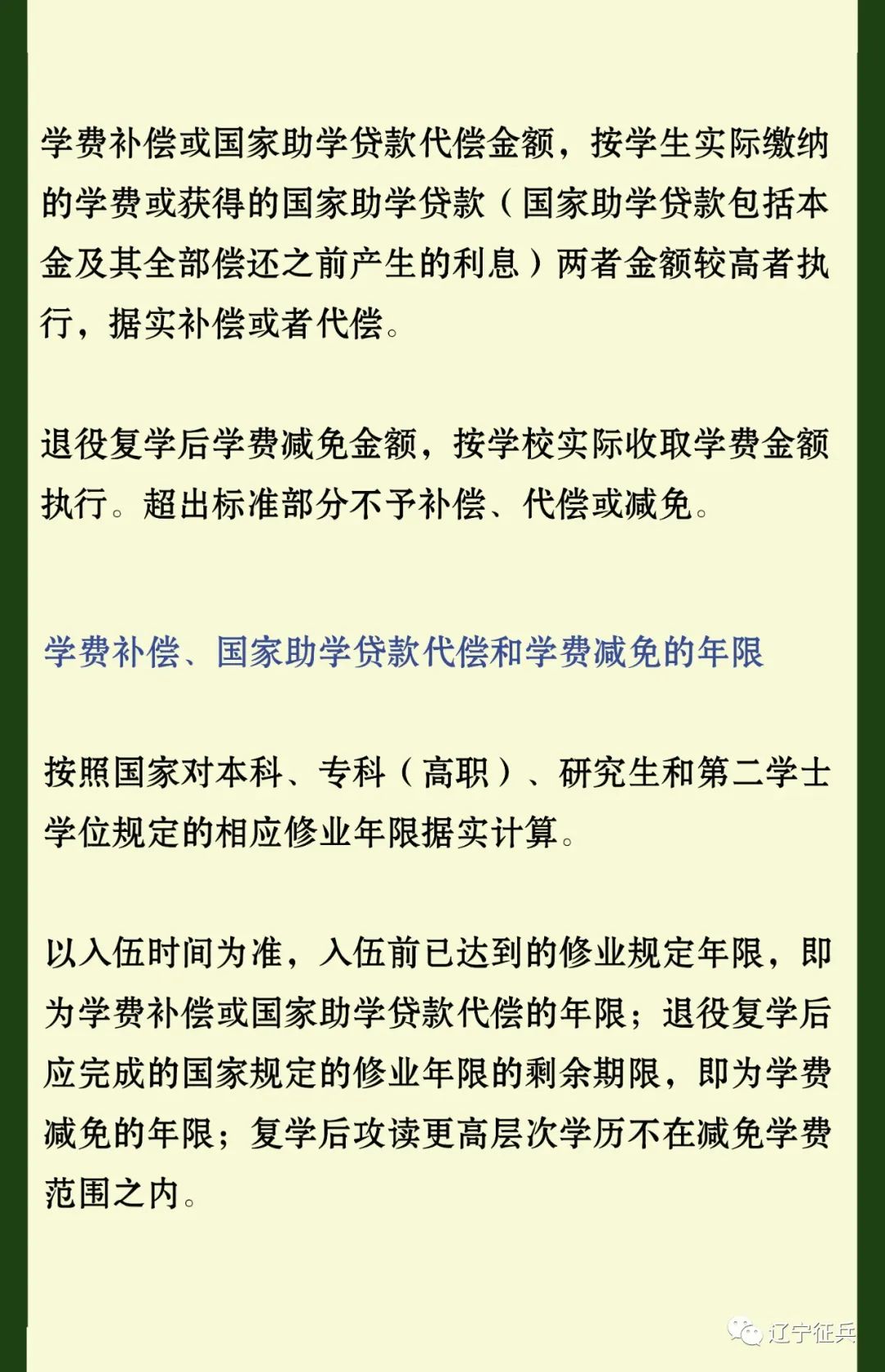 学费补偿或国家助学贷款代偿金额，按学生实际缴纳的学费或获得的国家助学贷款（国家助学贷款包括本金及其全部偿还之前产生的利息）两者金额较高者执行，据实补偿或者代偿。

退役复学后学费减免金额，按学校实际收取学费金额执行。超出标准部分不予补偿、代偿或减免。

学费补偿、国家助学贷款代偿和学费减免的年限

按照国家对本科、专科（高职）、研究生和第二学士学位规定的相应修业年限据实计算。

以入伍时间为准，入伍前已达到的修业规定年限，即为学费补偿或国家助学贷款代偿的年限；退役复学后应完成的国家规定的修业年限的剩余期限，即为学费减免的年限；复学后攻读更高层次学历不在减免学费范围之内。

辽宁征兵